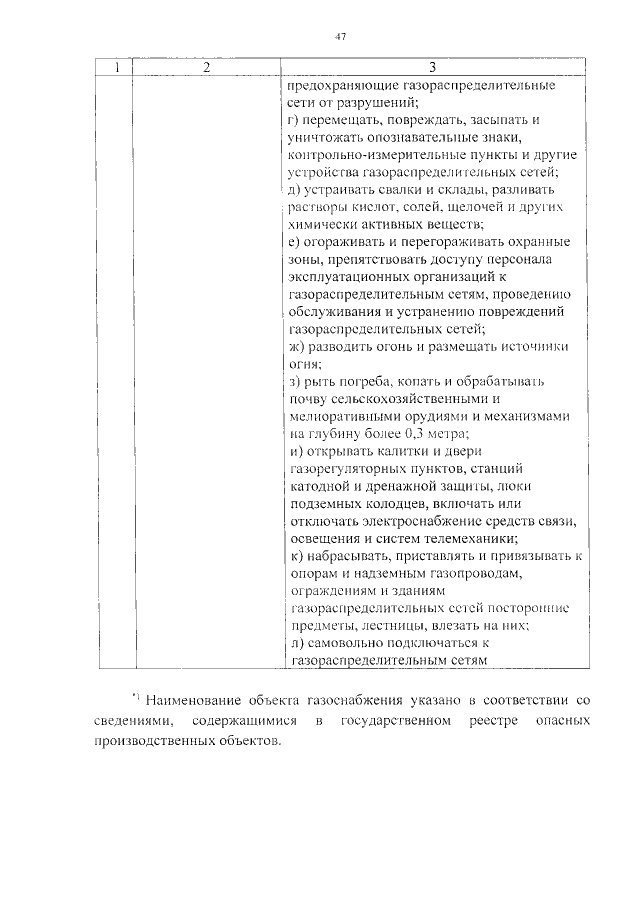 47

| 1 | 2 | 3 |
|---|---|---|
| | | предохраняющие газораспределительные сети от разрушений; г) перемещать, повреждать, засыпать и уничтожать опознавательные знаки, контрольно-измерительные пункты и другие устройства газораспределительных сетей; д) устраивать свалки и склады, разливать растворы кислот, солей, щелочей и других химически активных веществ; е) огораживать и перегораживать охранные зоны, препятствовать доступу персонала эксплуатационных организаций к газораспределительным сетям, проведению обслуживания и устранению повреждений газораспределительных сетей; ж) разводить огонь и размещать источники огня; з) рыть погреба, копать и обрабатывать почву сельскохозяйственными и мелиоративными орудиями и механизмами на глубину более 0,3 метра; и) открывать калитки и двери газорегуляторных пунктов, станций катодной и дренажной защиты, люки подземных колодцев, включать или отключать электроснабжение средств связи, освещения и систем телемеханики; к) набрасывать, приставлять и привязывать к опорам и надземным газопроводам, ограждениям и зданиям газораспределительных сетей посторонние предметы, лестницы, влезать на них; л) самовольно подключаться к газораспределительным сетям |

*) Наименование объекта газоснабжения указано в соответствии со сведениями, содержащимися в государственном реестре опасных производственных объектов.